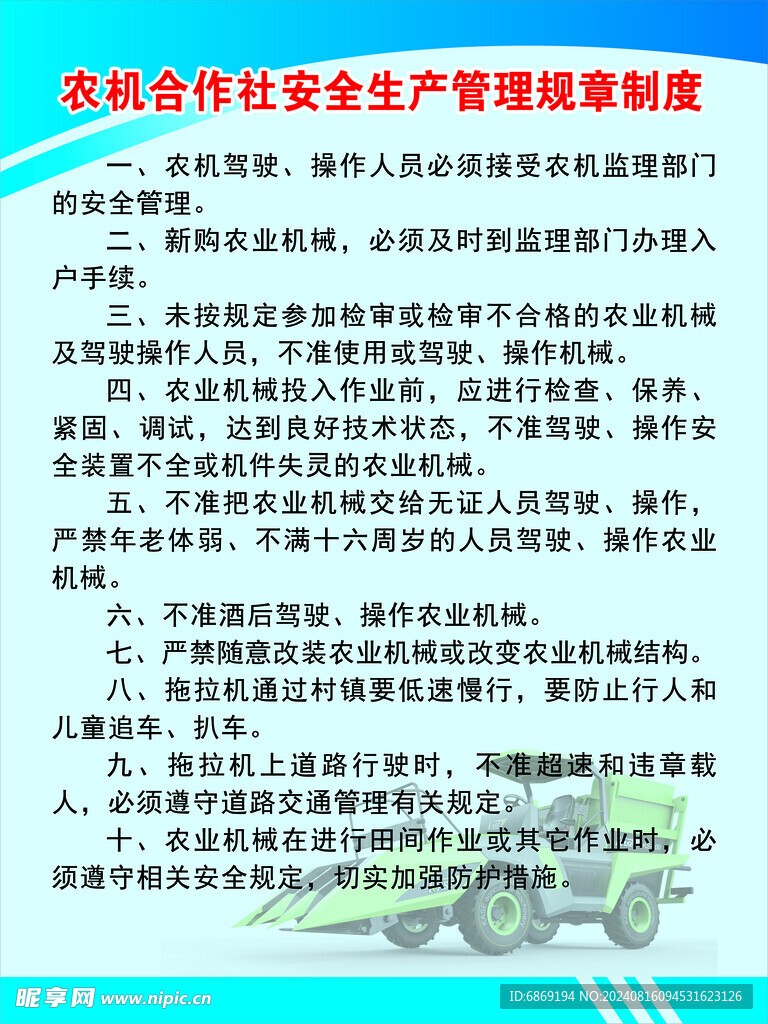 农机合作社安全生产管理规章制度

一、农机驾驶、操作人员必须接受农机监理部门的安全管理。

二、新购农业机械，必须及时到监理部门办理入户手续。

三、未按规定参加检审或检审不合格的农业机械及驾驶操作人员，不准使用或驾驶、操作机械。

四、农业机械投入作业前，应进行检查、保养、紧固、调试，达到良好技术状态，不准驾驶、操作安全装置不全或机件失灵的农业机械。

五、不准把农业机械交给无证人员驾驶、操作，严禁年老体弱、不满十六周岁的人员驾驶、操作农业机械。

六、不准酒后驾驶、操作农业机械。

七、严禁随意改装农业机械或改变农业机械结构。

八、拖拉机通过村镇要低速慢行，要防止行人和儿童追车、扒车。

九、拖拉机上道路行驶时，不准超速和违章载人，必须遵守道路交通管理有关规定。

十、农业机械在进行田间作业或其它作业时，必须遵守相关安全规定，切实加强防护措施。

昵享网 www.nipic.cn

ID:6869194 NO:20240816094531623126